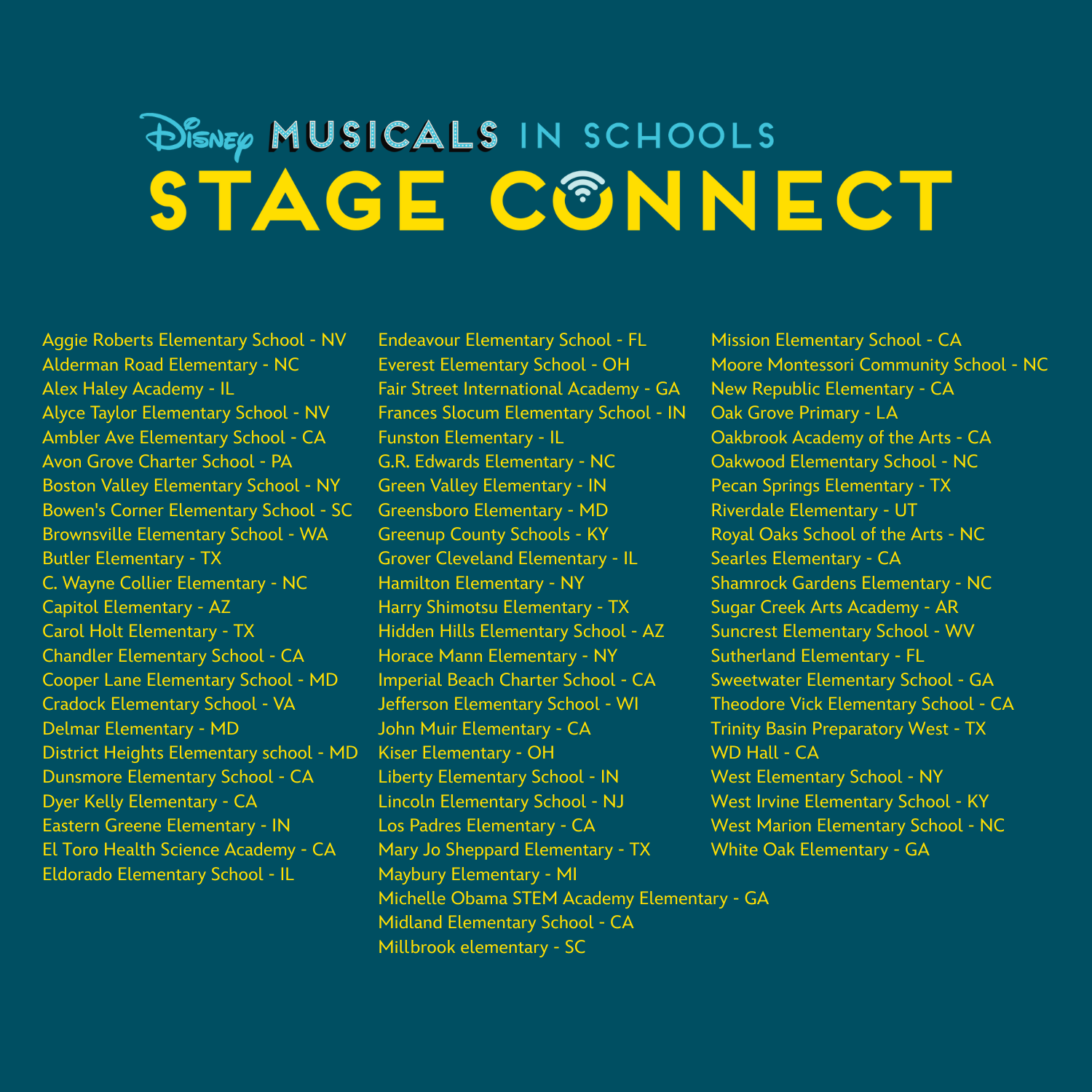 Disney MUSICALS IN SCHOOLS
STAGE CONNECT

Aggie Roberts Elementary School - NV
Alderman Road Elementary - NC
Alex Haley Academy - IL
Alyce Taylor Elementary School - NV
Ambler Ave Elementary School - CA
Avon Grove Charter School - PA
Boston Valley Elementary School - NY
Bowen's Corner Elementary School - SC
Brownsville Elementary School - WA
Butler Elementary - TX
C. Wayne Collier Elementary - NC
Capitol Elementary - AZ
Carol Holt Elementary - TX
Chandler Elementary School - CA
Cooper Lane Elementary School - MD
Cradock Elementary School - VA
Delmar Elementary - MD
District Heights Elementary school - MD
Dunsmore Elementary School - CA
Dyer Kelly Elementary - CA
Eastern Greene Elementary - IN
El Toro Health Science Academy - CA
Eldorado Elementary School - IL

Endeavour Elementary School - FL
Everest Elementary School - OH
Fair Street International Academy - GA
Frances Slocum Elementary School - IN
Funston Elementary - IL
G.R. Edwards Elementary - NC
Green Valley Elementary - IN
Greensboro Elementary - MD
Greenup County Schools - KY
Grover Cleveland Elementary - IL
Hamilton Elementary - NY
Harry Shimotsu Elementary - TX
Hidden Hills Elementary School - AZ
Horace Mann Elementary - NY
Imperial Beach Charter School - CA
Jefferson Elementary School - WI
John Muir Elementary - CA
Kiser Elementary - OH
Liberty Elementary School - IN
Lincoln Elementary School - NJ
Los Padres Elementary - CA
Mary Jo Sheppard Elementary - TX
Maybury Elementary - MI
Michelle Obama STEM Academy Elementary - GA
Midland Elementary School - CA
Millbrook elementary - SC

Mission Elementary School - CA
Moore Montessori Community School - NC
New Republic Elementary - CA
Oak Grove Primary - LA
Oakbrook Academy of the Arts - CA
Oakwood Elementary School - NC
Pecan Springs Elementary - TX
Riverdale Elementary - UT
Royal Oaks School of the Arts - NC
Searles Elementary - CA
Shamrock Gardens Elementary - NC
Sugar Creek Arts Academy - AR
Suncrest Elementary School - WV
Sutherland Elementary - FL
Sweetwater Elementary School - GA
Theodore Vick Elementary School - CA
Trinity Basin Preparatory West - TX
WD Hall - CA
West Elementary School - NY
West Irvine Elementary School - KY
West Marion Elementary School - NC
White Oak Elementary - GA